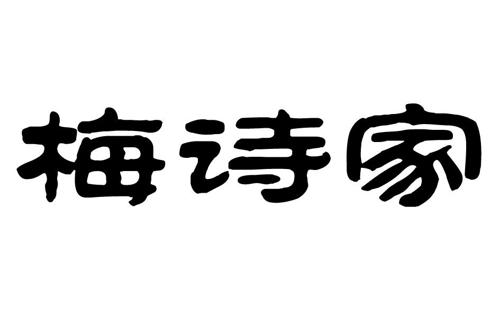 梅诗家